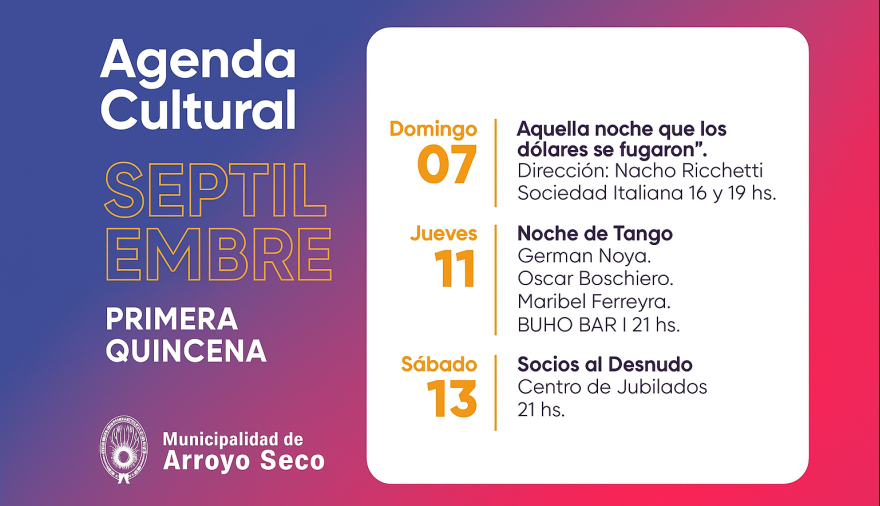 Agenda Cultural

SEPTIL
EMBRE

PRIMERA QUINCENA

Municipalidad de
Arroyo Seco

Domingo
07

Aquella noche que los dólares se fugaron".
Dirección: Nacho Ricchetti
Sociedad Italiana 16 y 19 hs.

Jueves
11

Noche de Tango
German Noya.
Oscar Boschiero.
Maribel Ferreyra.
BUHO BAR I 21 hs.

Sábado
13

Socios al Desnudo
Centro de Jubilados
21 hs.